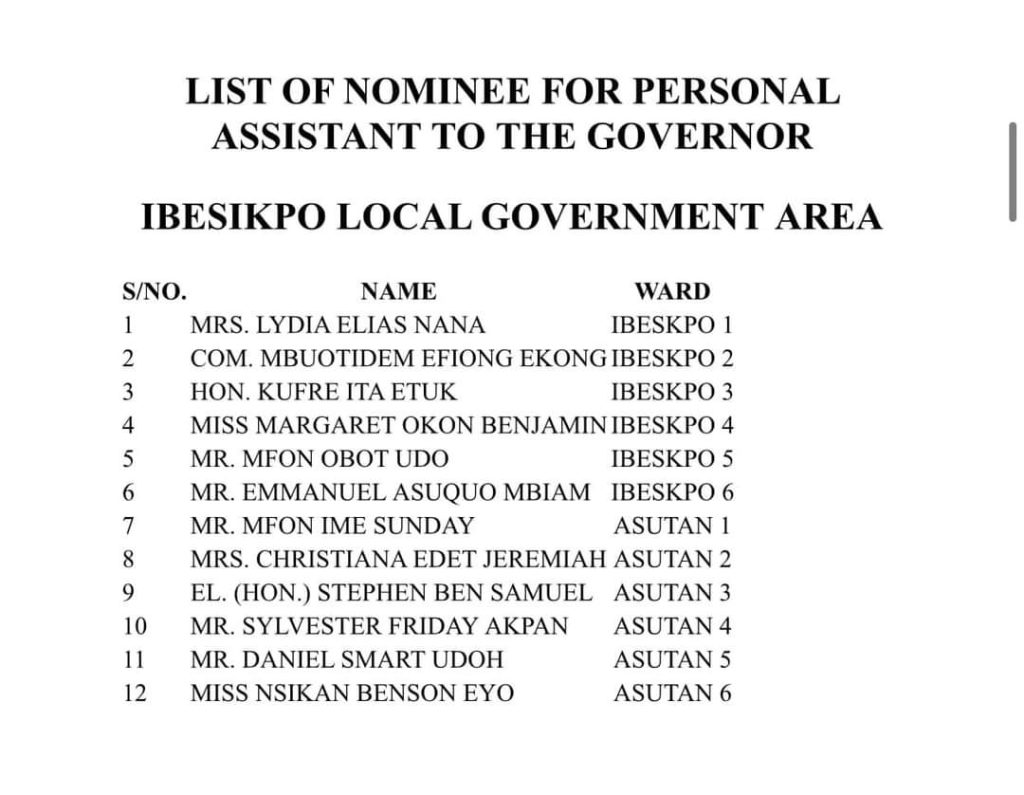 LIST OF NOMINEE FOR PERSONAL ASSISTANT TO THE GOVERNOR

IBESIKPO LOCAL GOVERNMENT AREA

| S/NO. | NAME | WARD |
|---|---|---|
| 1 | MRS. LYDIA ELIAS NANA | IBESKPO 1 |
| 2 | COM. MBUOTIDEM EFIONG EKONG | IBESKPO 2 |
| 3 | HON. KUFRE ITA ETUK | IBESKPO 3 |
| 4 | MISS MARGARET OKON BENJAMIN | IBESKPO 4 |
| 5 | MR. MFON OBOT UDO | IBESKPO 5 |
| 6 | MR. EMMANUEL ASUQUO MBIAM | IBESKPO 6 |
| 7 | MR. MFON IME SUNDAY | ASUTAN 1 |
| 8 | MRS. CHRISTIANA EDET JEREMIAH | ASUTAN 2 |
| 9 | EL. (HON.) STEPHEN BEN SAMUEL | ASUTAN 3 |
| 10 | MR. SYLVESTER FRIDAY AKPAN | ASUTAN 4 |
| 11 | MR. DANIEL SMART UDOH | ASUTAN 5 |
| 12 | MISS NSIKAN BENSON EYO | ASUTAN 6 |